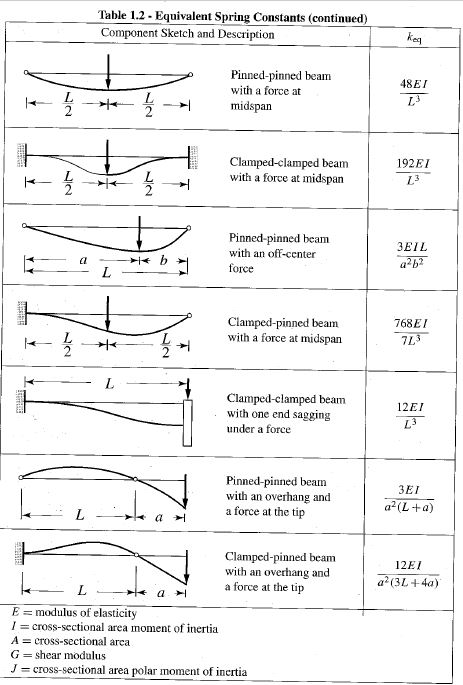 Table 1.2 - Equivalent Spring Constants (continued)

| Component Sketch and Description | | $k_{eq}$ |
|---|---|---|
| $\frac{L}{2}$ $\frac{L}{2}$ | Pinned-pinned beam with a force at midspan | $\frac{48EI}{L^3}$ |
| $\frac{L}{2}$ $\frac{L}{2}$ | Clamped-clamped beam with a force at midspan | $\frac{192EI}{L^3}$ |
| $a$ $b$ $L$ | Pinned-pinned beam with an off-center force | $\frac{3EIL}{a^2b^2}$ |
| $\frac{L}{2}$ $\frac{L}{2}$ | Clamped-pinned beam with a force at midspan | $\frac{768EI}{7L^3}$ |
| $L$ | Clamped-clamped beam with one end sagging under a force | $\frac{12EI}{L^3}$ |
| $L$ $a$ | Pinned-pinned beam with an overhang and a force at the tip | $\frac{3EI}{a^2(L+a)}$ |
| $L$ $a$ | Clamped-pinned beam with an overhang and a force at the tip | $\frac{12EI}{a^2(3L+4a)}$ |

$E$ = modulus of elasticity
$I$ = cross-sectional area moment of inertia
$A$ = cross-sectional area
$G$ = shear modulus
$J$ = cross-sectional area polar moment of inertia